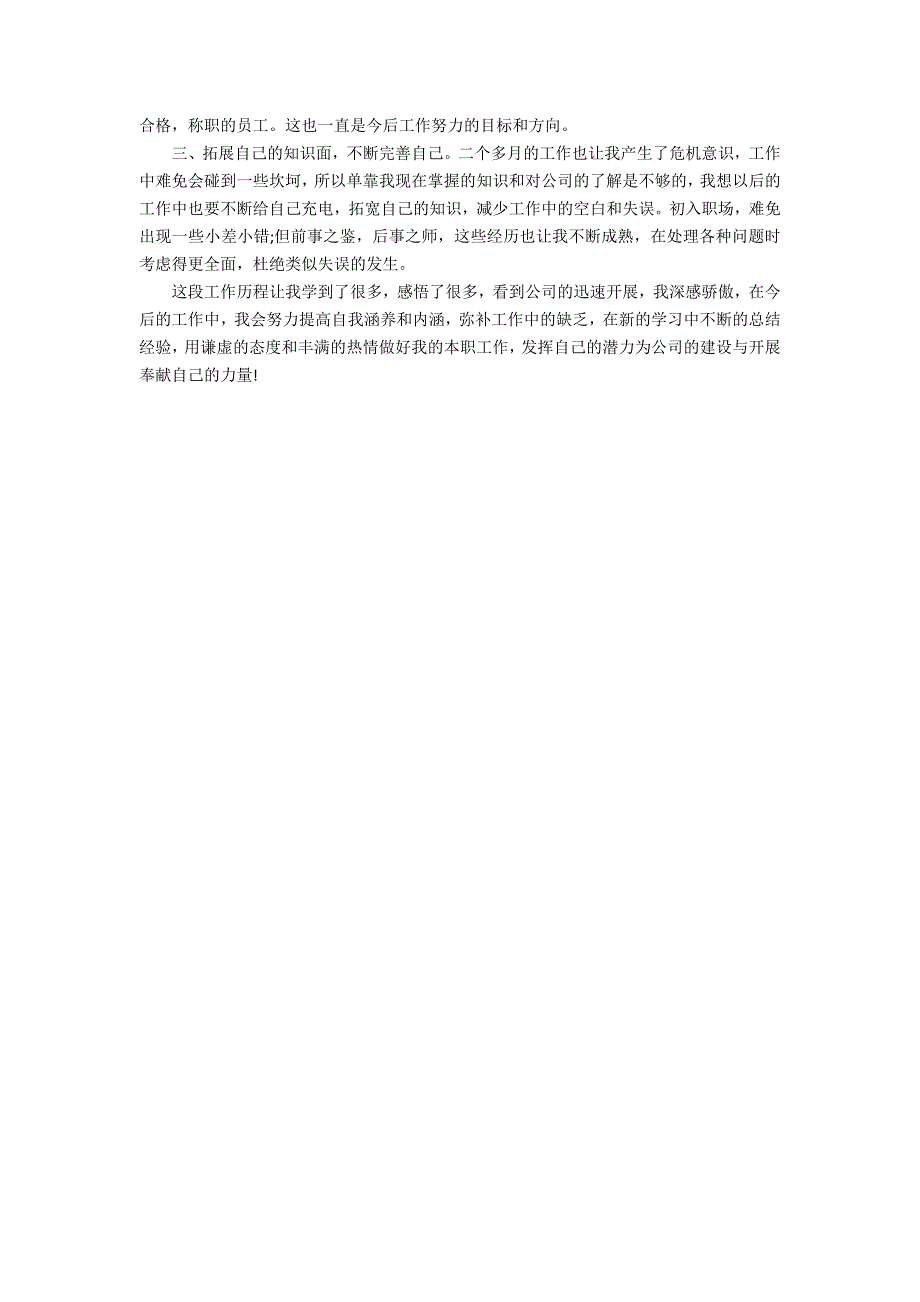 合格，称职的员工。这也一直是今后工作努力的目标和方向。

三、拓展自己的知识面，不断完善自己。二个多月的工作也让我产生了危机意识，工作中难免会碰到一些坎坷，所以单靠我现在掌握的知识和对公司的了解是不够的，我想以后的工作中也要不断给自己充电，拓宽自己的知识，减少工作中的空白和失误。初入职场，难免出现一些小差小错;但前事之鉴，后事之师，这些经历也让我不断成熟，在处理各种问题时考虑得更全面，杜绝类似失误的发生。

这段工作历程让我学到了很多，感悟了很多，看到公司的迅速开展，我深感骄傲，在今后的工作中，我会努力提高自我涵养和内涵，弥补工作中的缺乏，在新的学习中不断的总结经验，用谦虚的态度和丰满的热情做好我的本职工作，发挥自己的潜力为公司的建设与开展奉献自己的力量!